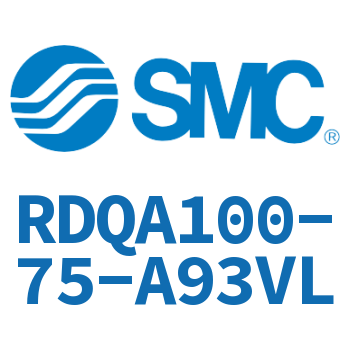 SMC®

RDQA100-75-A93VL